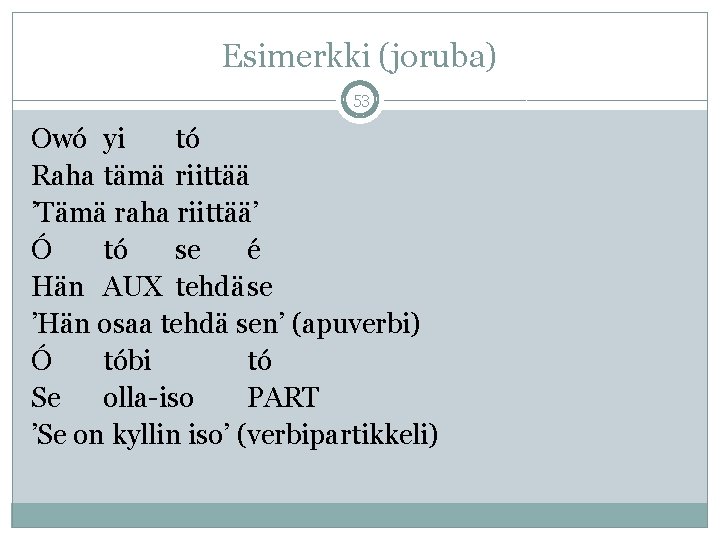 Esimerkki (joruba)

53

Owó yi tó
Raha tämä riittää
'Tämä raha riittää'
Ó tó se é
Hän AUX tehdä se
'Hän osaa tehdä sen' (apuverbi)
Ó tóbi tó
Se olla-iso PART
'Se on kyllin iso' (verbipartikkeli)